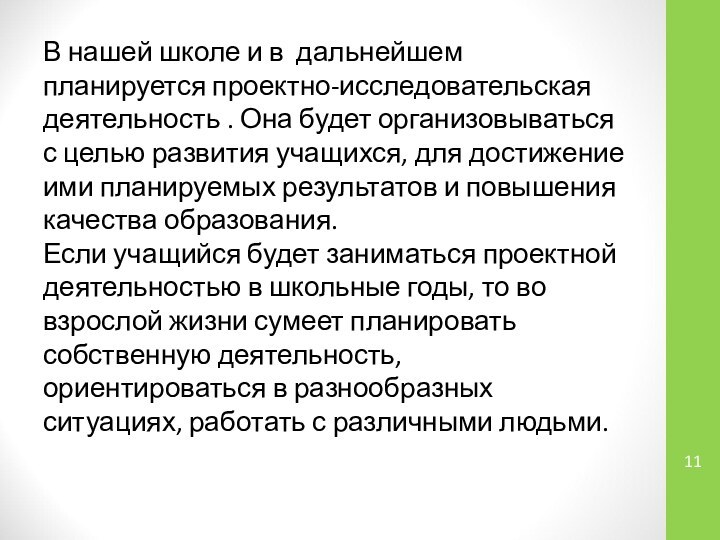 В нашей школе и в дальнейшем планируется проектно-исследовательская деятельность . Она будет организовываться с целью развития учащихся, для достижение ими планируемых результатов и повышения качества образования.
Если учащийся будет заниматься проектной деятельностью в школьные годы, то во взрослой жизни сумеет планировать собственную деятельность, ориентироваться в разнообразных ситуациях, работать с различными людьми.

11